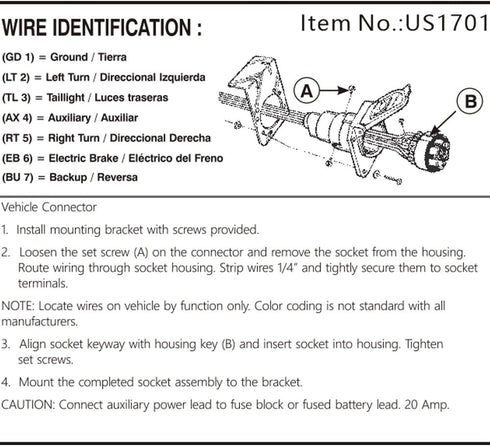 WIRE IDENTIFICATION :

Item No.:US1701

(GD 1) = Ground / Tierra
(LT 2) = Left Turn / Direccional Izquierda
(TL 3) = Taillight / Luces traseras
(AX 4) = Auxiliary / Auxiliar
(RT 5) = Right Turn / Direccional Derecha
(EB 6) = Electric Brake / Eléctrico del Freno
(BU 7) = Backup / Reversa

A

B

Vehicle Connector

1. Install mounting bracket with screws provided.

2. Loosen the set screw (A) on the connector and remove the socket from the housing. Route wiring through socket housing. Strip wires 1/4" and tightly secure them to socket terminals.

NOTE: Locate wires on vehicle by function only. Color coding is not standard with all manufacturers.

3. Align socket keyway with housing key (B) and insert socket into housing. Tighten set screws.

4. Mount the completed socket assembly to the bracket.

CAUTION: Connect auxiliary power lead to fuse block or fused battery lead. 20 Amp.